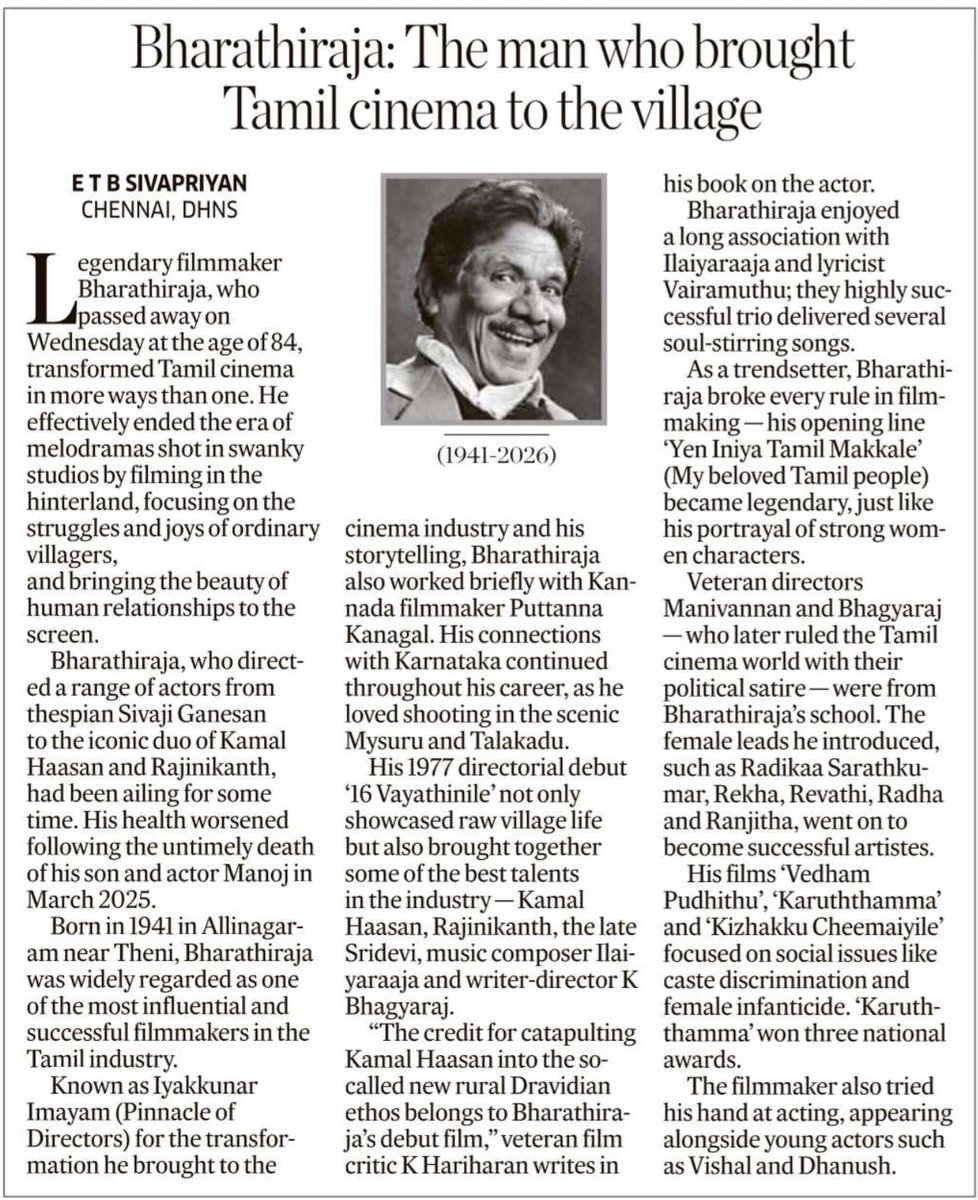 Bharathiraja: The man who brought Tamil cinema to the village

E T B SIVAPRIYAN
CHENNAI, DHNS

Legendary filmmaker Bharathiraja, who passed away on Wednesday at the age of 84, transformed Tamil cinema in more ways than one. He effectively ended the era of melodramas shot in swanky studios by filming in the hinterland, focusing on the struggles and joys of ordinary villagers,
and bringing the beauty of human relationships to the screen.

Bharathiraja, who directed a range of actors from thespian Sivaji Ganesan to the iconic duo of Kamal Haasan and Rajinikanth, had been ailing for some time. His health worsened following the untimely death of his son and actor Manoj in March 2025.

Born in 1941 in Allinagaram near Theni, Bharathiraja was widely regarded as one of the most influential and successful filmmakers in the Tamil industry.

Known as Iyakkunar Imayam (Pinnacle of Directors) for the transformation he brought to the

(1941-2026)

cinema industry and his storytelling, Bharathiraja also worked briefly with Kannada filmmaker Puttanna Kanagal. His connections with Karnataka continued throughout his career, as he loved shooting in the scenic Mysuru and Talakadu.

His 1977 directorial debut '16 Vayathinile' not only showcased raw village life but also brought together some of the best talents in the industry — Kamal Haasan, Rajinikanth, the late Sridevi, music composer Ilaiyaraaja and writer-director K Bhagyaraj.

"The credit for catapulting Kamal Haasan into the so-called new rural Dravidian ethos belongs to Bharathiraja's debut film," veteran film critic K Hariharan writes in his book on the actor.

Bharathiraja enjoyed a long association with Ilaiyaraaja and lyricist Vairamuthu; they highly successful trio delivered several soul-stirring songs.

As a trendsetter, Bharathiraja broke every rule in filmmaking — his opening line 'Yen Iniya Tamil Makkale' (My beloved Tamil people) became legendary, just like his portrayal of strong women characters.

Veteran directors Manivannan and Bhagyaraj — who later ruled the Tamil cinema world with their political satire — were from Bharathiraja's school. The female leads he introduced, such as Radikaa Sarathkumar, Rekha, Revathi, Radha and Ranjitha, went on to become successful artistes.

His films 'Vedham Pudhithu', 'Karuththamma' and 'Kizhakku Cheemaiyile' focused on social issues like caste discrimination and female infanticide. 'Karuththamma' won three national awards.

The filmmaker also tried his hand at acting, appearing alongside young actors such as Vishal and Dhanush.